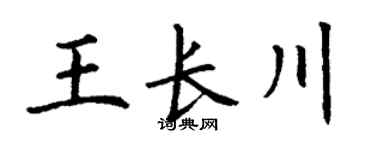 王长川
词典网